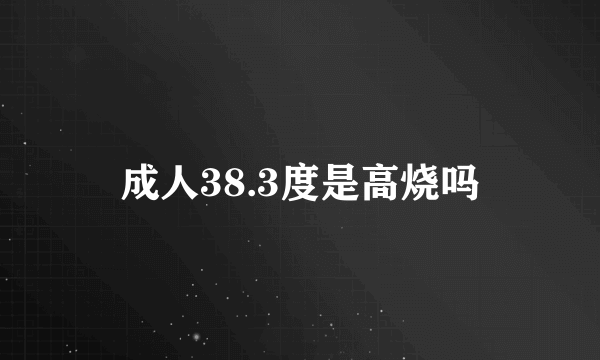 成人38.3度是高烧吗